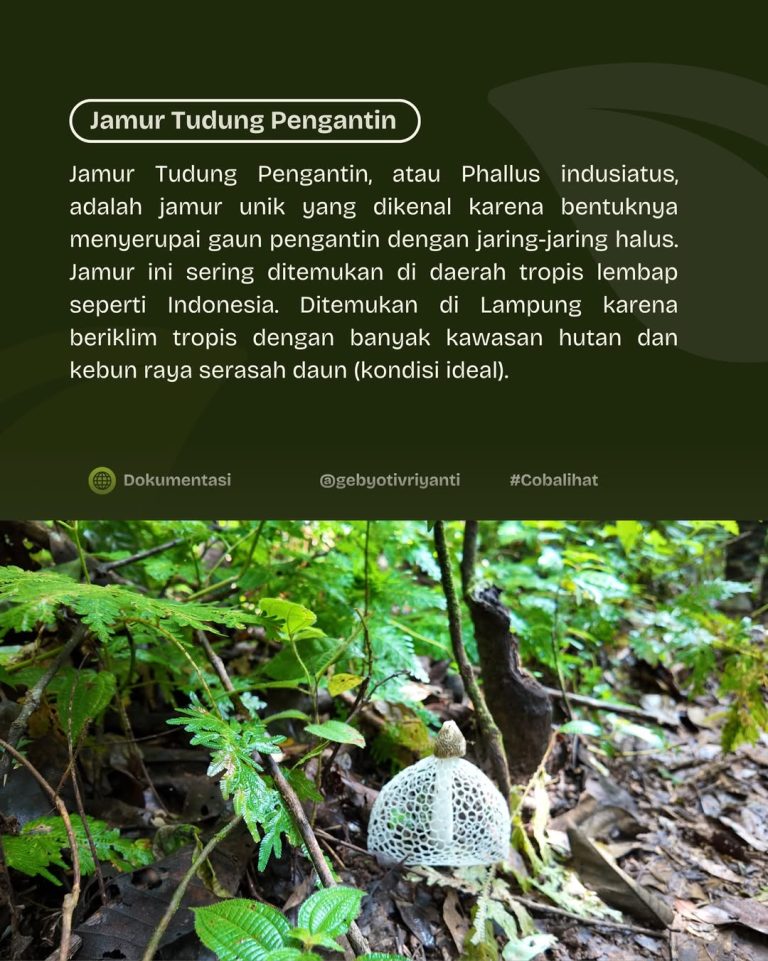 Jamur Tudung Pengantin

Jamur Tudung Pengantin, atau Phallus indusiatus, adalah jamur unik yang dikenal karena bentuknya menyerupai gaun pengantin dengan jaring-jaring halus. Jamur ini sering ditemukan di daerah tropis lembap seperti Indonesia. Ditemukan di Lampung karena beriklim tropis dengan banyak kawasan hutan dan kebun raya serasah daun (kondisi ideal).

Dokumentasi @gebyotivriyanti #Cobalihat